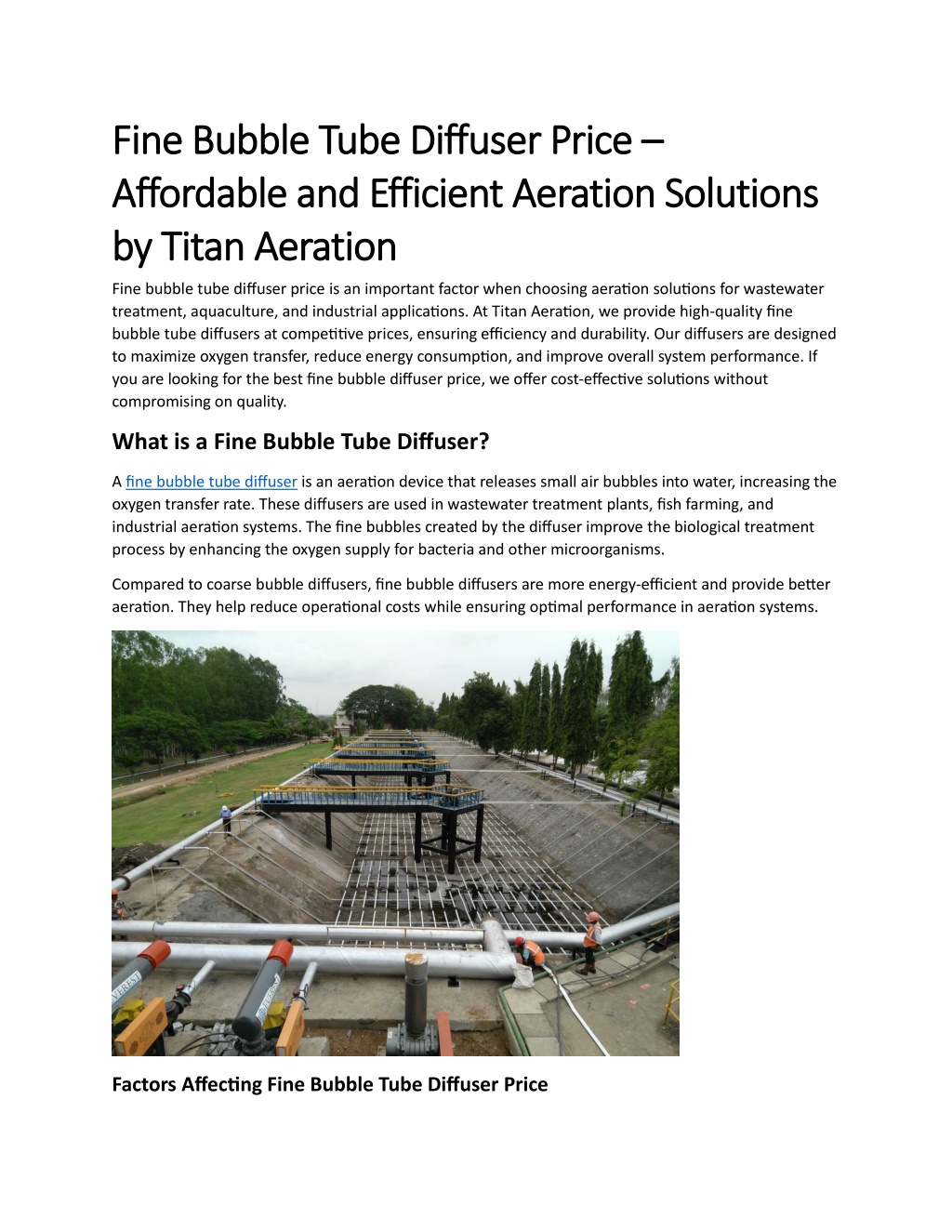 Fine Bubble Tube Diffuser Price – Affordable and Efficient Aeration Solutions by Titan Aeration

Fine bubble tube diffuser price is an important factor when choosing aeration solutions for wastewater treatment, aquaculture, and industrial applications. At Titan Aeration, we provide high-quality fine bubble tube diffusers at competitive prices, ensuring efficiency and durability. Our diffusers are designed to maximize oxygen transfer, reduce energy consumption, and improve overall system performance. If you are looking for the best fine bubble diffuser price, we offer cost-effective solutions without compromising on quality.

What is a Fine Bubble Tube Diffuser?

A fine bubble tube diffuser is an aeration device that releases small air bubbles into water, increasing the oxygen transfer rate. These diffusers are used in wastewater treatment plants, fish farming, and industrial aeration systems. The fine bubbles created by the diffuser improve the biological treatment process by enhancing the oxygen supply for bacteria and other microorganisms.

Compared to coarse bubble diffusers, fine bubble diffusers are more energy-efficient and provide better aeration. They help reduce operational costs while ensuring optimal performance in aeration systems.

EVEREST

Factors Affecting Fine Bubble Tube Diffuser Price